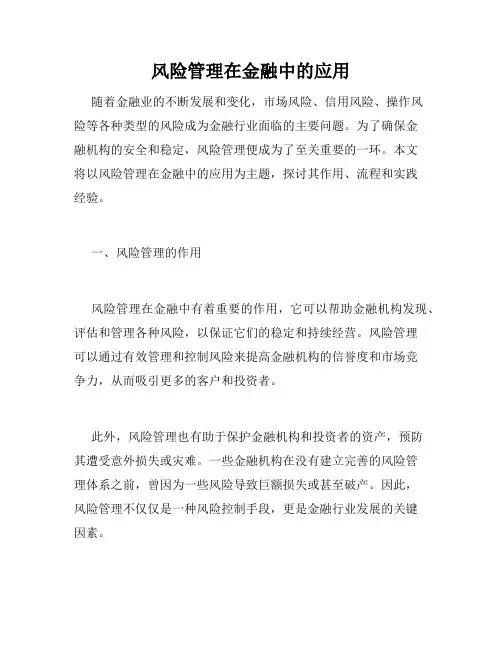 风险管理在金融中的应用

随着金融业的不断发展和变化，市场风险、信用风险、操作风险等各种类型的风险成为金融行业面临的主要问题。为了确保金融机构的安全和稳定，风险管理便成为了至关重要的一环。本文将以风险管理在金融中的应用为主题，探讨其作用、流程和实践经验。

一、风险管理的作用

风险管理在金融中有着重要的作用，它可以帮助金融机构发现、评估和管理各种风险，以保证它们的稳定和持续经营。风险管理可以通过有效管理和控制风险来提高金融机构的信誉度和市场竞争力，从而吸引更多的客户和投资者。

此外，风险管理也有助于保护金融机构和投资者的资产，预防其遭受意外损失或灾难。一些金融机构在没有建立完善的风险管理体系之前，曾因为一些风险导致巨额损失或甚至破产。因此，风险管理不仅仅是一种风险控制手段，更是金融行业发展的关键因素。